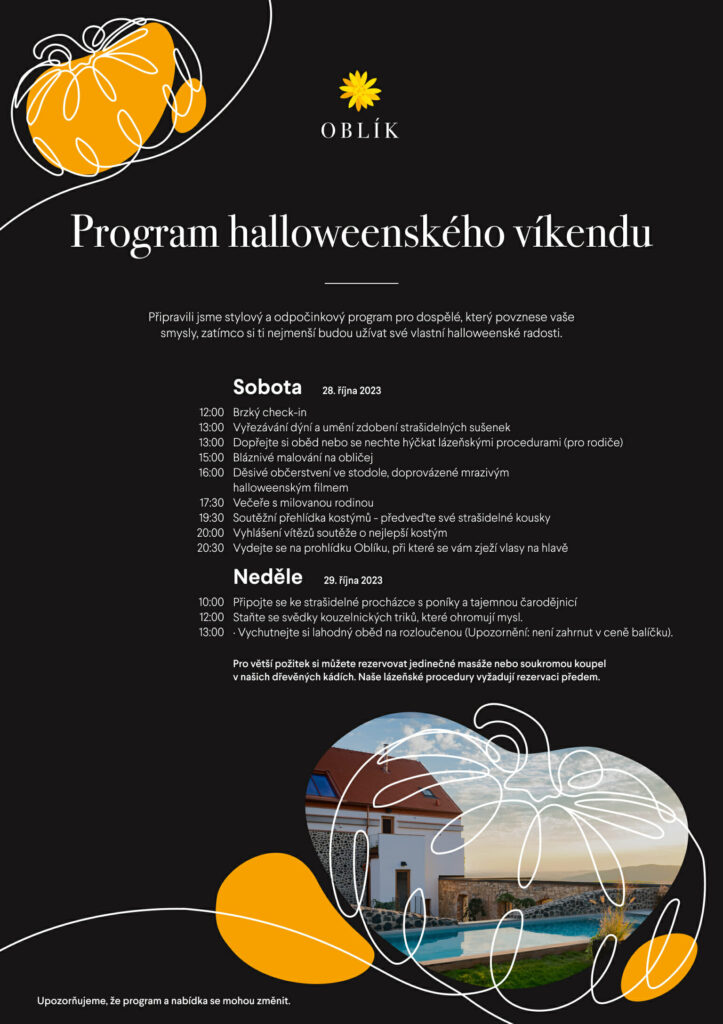 OBLÍK

Program halloweenského víkendu

Připravili jsme stylový a odpočinkový program pro dospělé, který povznese vaše smysly, zatímco si ti nejmenší budou užívat své vlastní halloweenské radosti.

Sobota 28. října 2023

12:00 Brzký check-in
13:00 Vyřezávání dýní a umění zdobení strašidelných sušenek
13:00 Dopřejte si oběd nebo se nechte hýčkat lázeňskými procedurami (pro rodiče)
15:00 Bláznivé malování na obličej
16:00 Děsivé občerstvení ve stodole, doprovázené mrazivým halloweenským filmem
17:30 Večeře s milovanou rodinou
19:30 Soutěžní přehlídka kostýmů - předveďte své strašidelné kousky
20:00 Vyhlášení vítězů soutěže o nejlepší kostým
20:30 Vydejte se na prohlídku Oblíku, při které se vám zježí vlasy na hlavě

Neděle 29. října 2023

10:00 Připojte se ke strašidelné procházce s poníky a tajemnou čarodějnicí
12:00 Staňte se svědky kouzelnických triků, které ohromují mysl.
13:00 · Vychutnejte si lahodný oběd na rozloučenou (Upozornění: není zahrnut v ceně balíčku).

Pro větší požitek si můžete rezervovat jedinečné masáže nebo soukromou koupel v našich dřevěných kádích. Naše lázeňské procedury vyžadují rezervaci předem.

Upozorňujeme, že program a nabídka se mohou změnit.